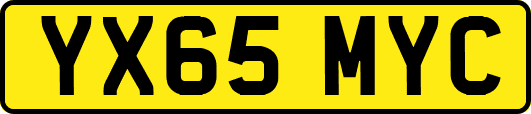 YX65 MYC